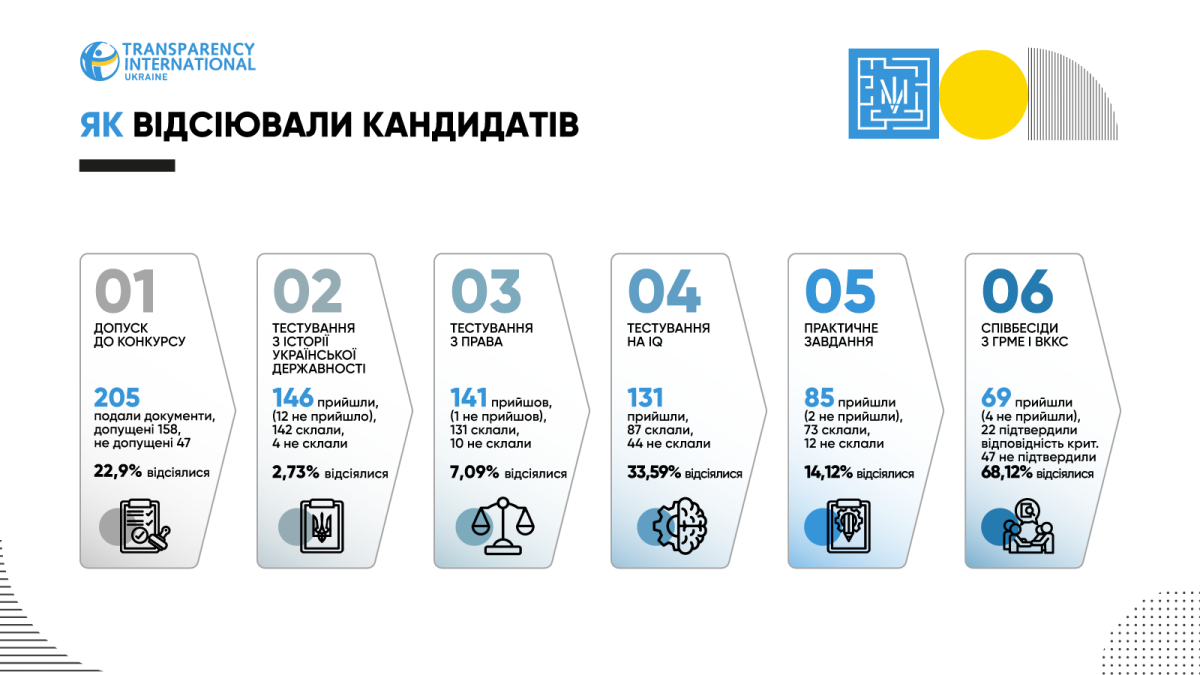 TRANSPARENCY INTERNATIONAL UKRAINE

ЯК ВІДСІЮВАЛИ КАНДИДАТІВ

01
ДОПУСК ДО КОНКУРСУ
205 подали документи, допущені 158, не допущені 47
22,9% відсіялися

02
ТЕСТУВАННЯ З ІСТОРІЇ УКРАЇНСЬКОЇ ДЕРЖАВНОСТІ
146 прийшли, (12 не прийшло), 142 склали, 4 не склали
2,73% відсіялися

03
ТЕСТУВАННЯ З ПРАВА
141 прийшов, (1 не прийшов), 131 склали, 10 не склали
7,09% відсіялися

04
ТЕСТУВАННЯ НА IQ
131 прийшли, 87 склали, 44 не склали
33,59% відсіялися

05
ПРАКТИЧНЕ ЗАВДАННЯ
85 прийшли (2 не прийшли), 73 склали, 12 не склали
14,12% відсіялися

06
СПІВБЕСІДИ З ГРМЕ І ВККС
69 прийшли (4 не прийшли), 22 підтвердили відповідність крит. 47 не підтвердили
68,12% відсіялися